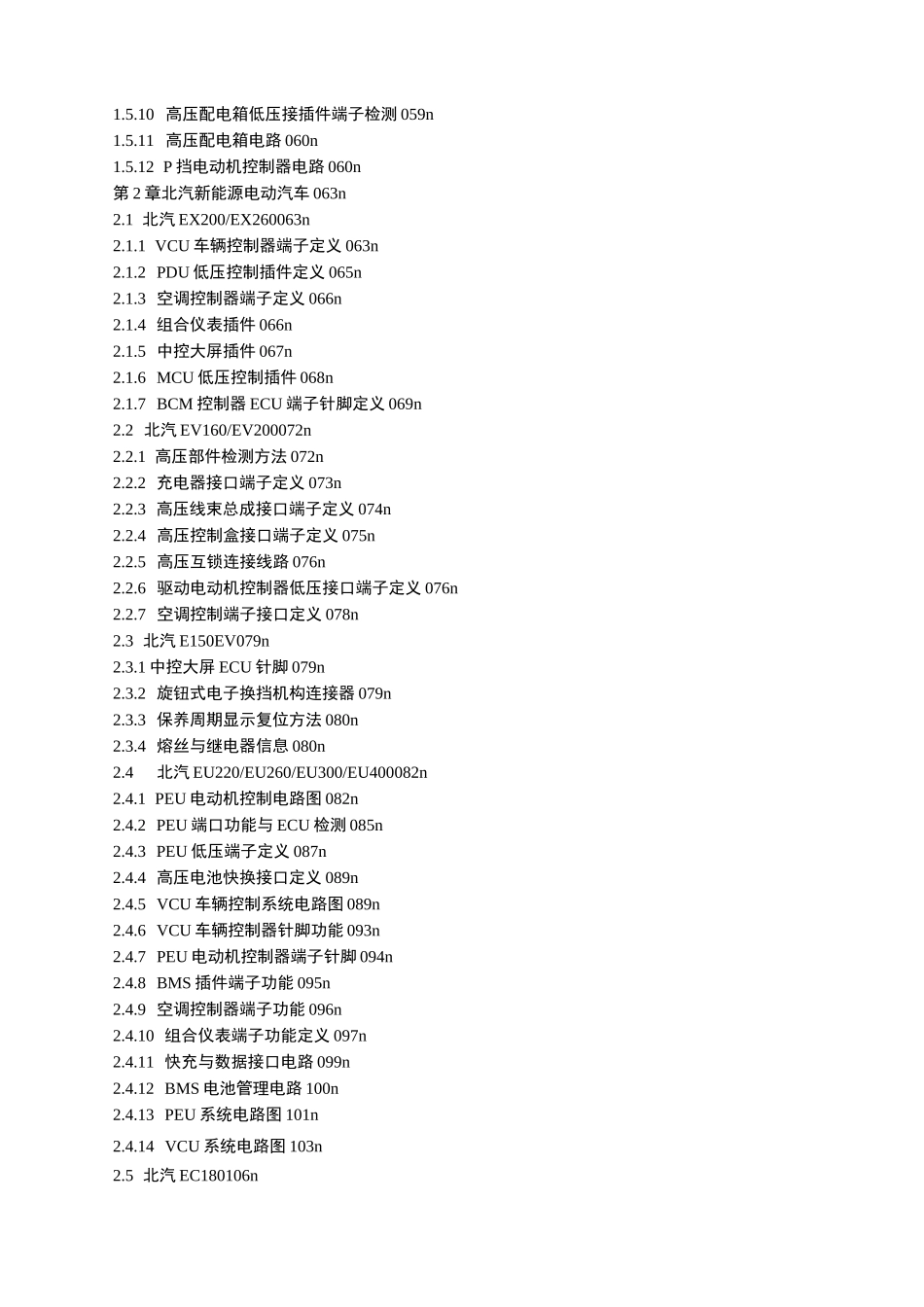 1.5.10 高压配电箱低压接插件端子检测 059n
1.5.11 高压配电箱电路 060n
1.5.12 P 挡电动机控制器电路 060n
第 2 章北汽新能源电动汽车 063n
2.1 北汽 EX200/EX260063n
2.1.1 VCU 车辆控制器端子定义 063n
2.1.2 PDU 低压控制插件定义 065n
2.1.3 空调控制器端子定义 066n
2.1.4 组合仪表插件 066n
2.1.5 中控大屏插件 067n
2.1.6 MCU 低压控制插件 068n
2.1.7 BCM 控制器 ECU 端子针脚定义 069n
2.2 北汽 EV160/EV200072n
2.2.1 高压部件检测方法 072n
2.2.2 充电器接口端子定义 073n
2.2.3 高压线束总成接口端子定义 074n
2.2.4 高压控制盒接口端子定义 075n
2.2.5 高压互锁连接线路 076n
2.2.6 驱动电动机控制器低压接口端子定义 076n
2.2.7 空调控制端子接口定义 078n
2.3 北汽 E150EV079n
2.3.1 中控大屏 ECU 针脚 079n
2.3.2 旋钮式电子换挡机构连接器 079n
2.3.3 保养周期显示复位方法 080n
2.3.4 熔丝与继电器信息 080n
2.4 北汽 EU220/EU260/EU300/EU400082n
2.4.1 PEU 电动机控制电路图 082n
2.4.2 PEU 端口功能与 ECU 检测 085n
2.4.3 PEU 低压端子定义 087n
2.4.4 高压电池快换接口定义 089n
2.4.5 VCU 车辆控制系统电路图 089n
2.4.6 VCU 车辆控制器针脚功能 093n
2.4.7 PEU 电动机控制器端子针脚 094n
2.4.8 BMS 插件端子功能 095n
2.4.9 空调控制器端子功能 096n
2.4.10 组合仪表端子功能定义 097n
2.4.11 快充与数据接口电路 099n
2.4.12 BMS 电池管理电路 100n
2.4.13 PEU 系统电路图 101n
2.4.14 VCU 系统电路图 103n
2.5 北汽 EC180106n